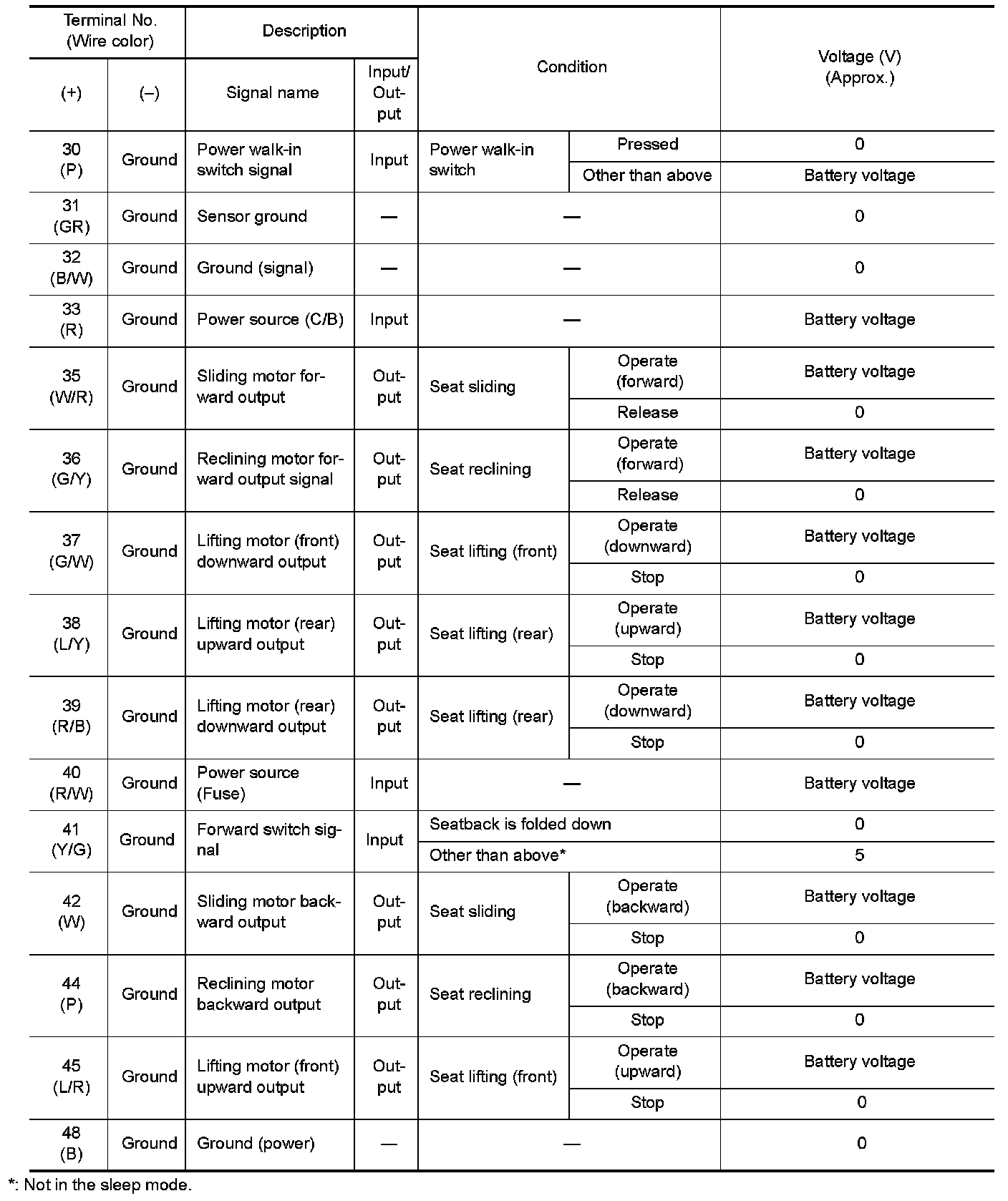 | Terminal No. (Wire color) (+) | Terminal No. (Wire color) (–) | Description Signal name | Description Input/Output | Condition | Condition | Voltage (V) (Approx.) |
|---|---|---|---|---|---|---|
| 30 (P) | Ground | Power walk-in switch signal | Input | Power walk-in switch | Pressed | 0 |
| | | | | | Other than above | Battery voltage |
| 31 (GR) | Ground | Sensor ground | — | — | | 0 |
| 32 (B/W) | Ground | Ground (signal) | — | — | | 0 |
| 33 (R) | Ground | Power source (C/B) | Input | — | | Battery voltage |
| 35 (W/R) | Ground | Sliding motor forward output | Output | Seat sliding | Operate (forward) | Battery voltage |
| | | | | | Release | 0 |
| 36 (G/Y) | Ground | Reclining motor forward output signal | Output | Seat reclining | Operate (forward) | Battery voltage |
| | | | | | Release | 0 |
| 37 (G/W) | Ground | Lifting motor (front) downward output | Output | Seat lifting (front) | Operate (downward) | Battery voltage |
| | | | | | Stop | 0 |
| 38 (L/Y) | Ground | Lifting motor (rear) upward output | Output | Seat lifting (rear) | Operate (upward) | Battery voltage |
| | | | | | Stop | 0 |
| 39 (R/B) | Ground | Lifting motor (rear) downward output | Output | Seat lifting (rear) | Operate (downward) | Battery voltage |
| | | | | | Stop | 0 |
| 40 (R/W) | Ground | Power source (Fuse) | Input | — | | Battery voltage |
| 41 (Y/G) | Ground | Forward switch signal | Input | Seatback is folded down | | 0 |
| | | | | Other than above* | | 5 |
| 42 (W) | Ground | Sliding motor backward output | Output | Seat sliding | Operate (backward) | Battery voltage |
| | | | | | Stop | 0 |
| 44 (P) | Ground | Reclining motor backward output | Output | Seat reclining | Operate (backward) | Battery voltage |
| | | | | | Stop | 0 |
| 45 (L/R) | Ground | Lifting motor (front) upward output | Output | Seat lifting (front) | Operate (upward) | Battery voltage |
| | | | | | Stop | 0 |
| 48 (B) | Ground | Ground (power) | — | — | | 0 |

*: Not in the sleep mode.